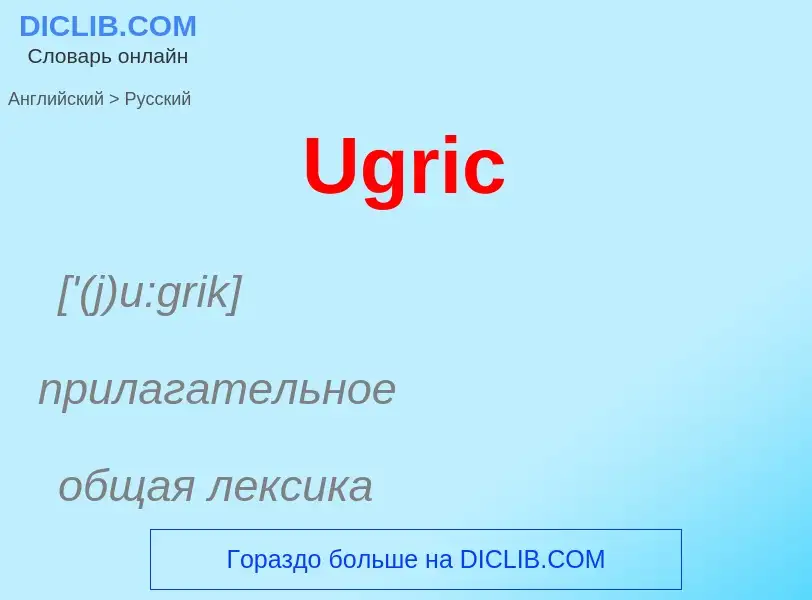 DICLIB.COM
Словарь онлайн

Английский > Русский

Ugric

['(j)u:grik]

прилагательное

общая лексика

Гораздо больше на DICLIB.COM